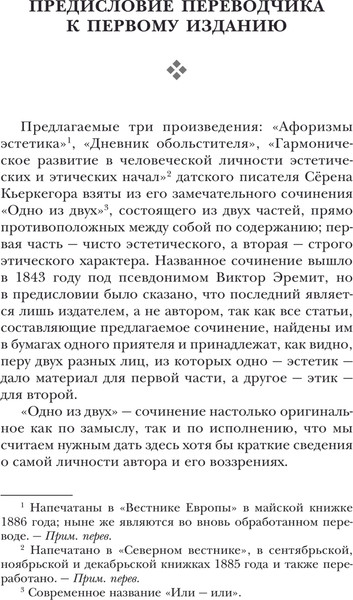 ПРЕДИСЛОВИЕ ПЕРЕВОДЧИКА К ПЕРВОМУ ИЗДАНИЮ

Предлагаемые три произведения: «Афоризмы эстетика»$^1$, «Дневник обольстителя», «Гармоническое развитие в человеческой личности эстетических и этических начал»$^2$ датского писателя Сёрена Кьеркегора взяты из его замечательного сочинения «Одно из двух»$^3$, состоящего из двух частей, прямо противоположных между собой по содержанию; первая часть — чисто эстетического, а вторая — строго этического характера. Названное сочинение вышло в 1843 году под псевдонимом Виктор Эремит, но в предисловии было сказано, что последний является лишь издателем, а не автором, так как все статьи, составляющие предлагаемое сочинение, найдены им в бумагах одного приятеля и принадлежат, как видно, перу двух разных лиц, из которых одно — эстетик — дало материал для первой части, а другое — этик — для второй.

«Одно из двух» — сочинение настолько оригинальное как по замыслу, так и по исполнению, что мы считаем нужным дать здесь хотя бы краткие сведения о самой личности автора и его воззрениях.

$^1$ Напечатаны в «Вестнике Европы» в майской книжке 1886 года; ныне же являются во вновь обработанном переводе. — Прим. перев.

$^2$ Напечатано в «Северном вестнике», в сентябрьской, ноябрьской и декабрьской книжках 1885 года и также переработано. — Прим. перев.

$^3$ Современное название «Или — или».